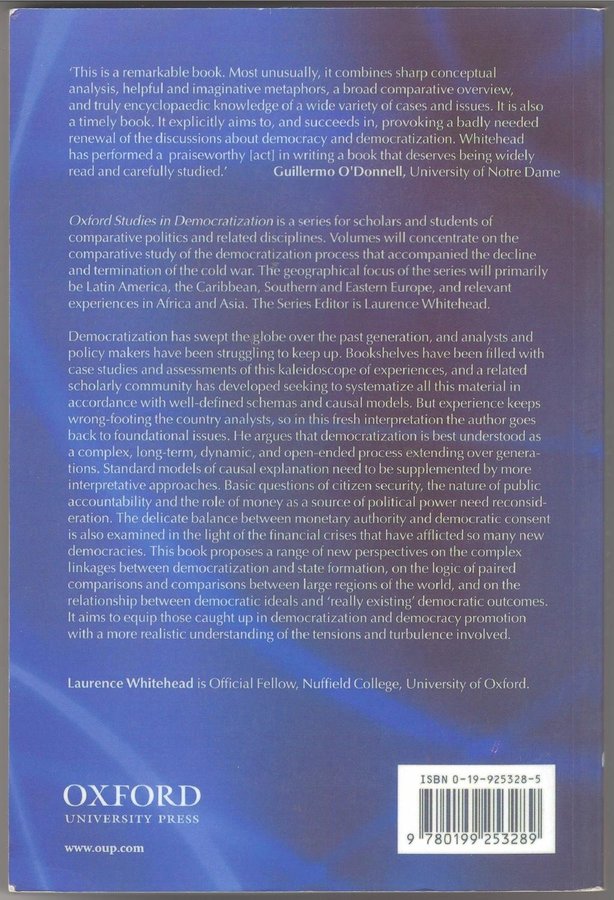 'This is a remarkable book. Most unusually, it combines sharp conceptual analysis, helpful and imaginative metaphors, a broad comparative overview, and truly encyclopaedic knowledge of a wide variety of cases and issues. It is also a timely book. It explicitly aims to, and succeeds in, provoking a badly needed renewal of the discussions about democracy and democratization. Whitehead has performed a praiseworthy [act] in writing a book that deserves being widely read and carefully studied.' Guillermo O'Donnell, University of Notre Dame

Oxford Studies in Democratization is a series for scholars and students of comparative politics and related disciplines. Volumes will concentrate on the comparative study of the democratization process that accompanied the decline and termination of the cold war. The geographical focus of the series will primarily be Latin America, the Caribbean, Southern and Eastern Europe, and relevant experiences in Africa and Asia. The Series Editor is Laurence Whitehead.

Democratization has swept the globe over the past generation, and analysts and policy makers have been struggling to keep up. Bookshelves have been filled with case studies and assessments of this kaleidoscope of experiences, and a related scholarly community has developed seeking to systematize all this material in accordance with well-defined schemas and causal models. But experience keeps wrong-footing the country analysts, so in this fresh interpretation the author goes back to foundational issues. He argues that democratization is best understood as a complex, long-term, dynamic, and open-ended process extending over generations. Standard models of causal explanation need to be supplemented by more interpretative approaches. Basic questions of citizen security, the nature of public accountability and the role of money as a source of political power need reconsideration. The delicate balance between monetary authority and democratic consent is also examined in the light of the financial crises that have afflicted so many new democracies. This book proposes a range of new perspectives on the complex linkages between democratization and state formation, on the logic of paired comparisons and comparisons between large regions of the world, and on the relationship between democratic ideals and 'really existing' democratic outcomes. It aims to equip those caught up in democratization and democracy promotion with a more realistic understanding of the tensions and turbulence involved.

Laurence Whitehead is Official Fellow, Nuffield College, University of Oxford.

OXFORD
UNIVERSITY PRESS

www.oup.com

ISBN 0-19-925328-5

9 780199 253289